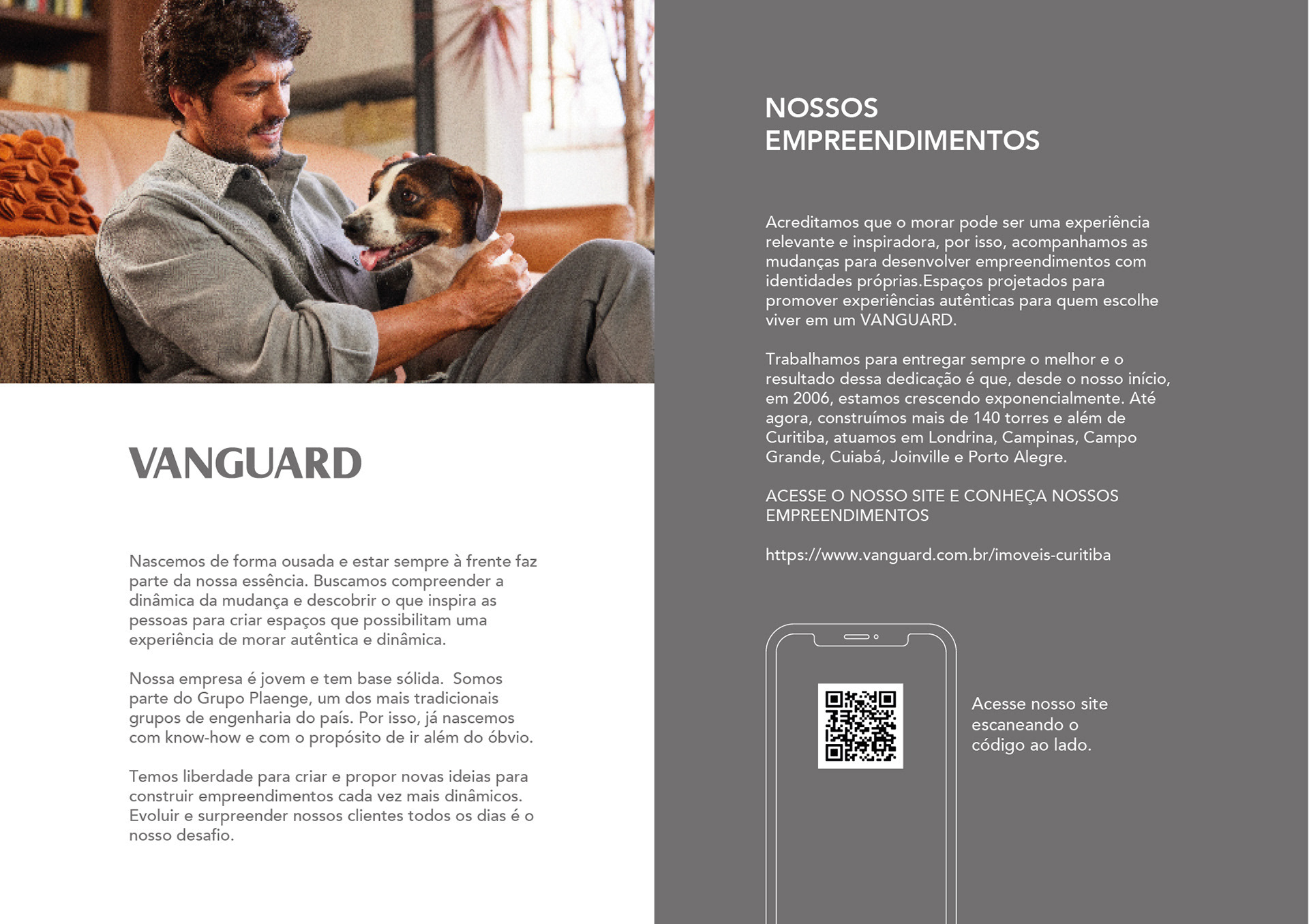 VANGUARD

Nascemos de forma ousada e estar sempre à frente faz parte da nossa essência. Buscamos compreender a dinâmica da mudança e descobrir o que inspira as pessoas para criar espaços que possibilitam uma experiência de morar autêntica e dinâmica.

Nossa empresa é jovem e tem base sólida. Somos parte do Grupo Plaenge, um dos mais tradicionais grupos de engenharia do país. Por isso, já nascemos com know-how e com o propósito de ir além do óbvio.

Temos liberdade para criar e propor novas ideias para construir empreendimentos cada vez mais dinâmicos. Evoluir e surpreender nossos clientes todos os dias é o nosso desafio.

NOSSOS EMPREENDIMENTOS

Acreditamos que o morar pode ser uma experiência relevante e inspiradora, por isso, acompanhamos as mudanças para desenvolver empreendimentos com identidades próprias.Espaços projetados para promover experiências autênticas para quem escolhe viver em um VANGUARD.

Trabalhamos para entregar sempre o melhor e o resultado dessa dedicação é que, desde o nosso início, em 2006, estamos crescendo exponencialmente. Até agora, construímos mais de 140 torres e além de Curitiba, atuamos em Londrina, Campinas, Campo Grande, Cuiabá, Joinville e Porto Alegre.

ACESSE O NOSSO SITE E CONHEÇA NOSSOS EMPREENDIMENTOS

https://www.vanguard.com.br/imoveis-curitiba

Acesse nosso site escaneando o código ao lado.